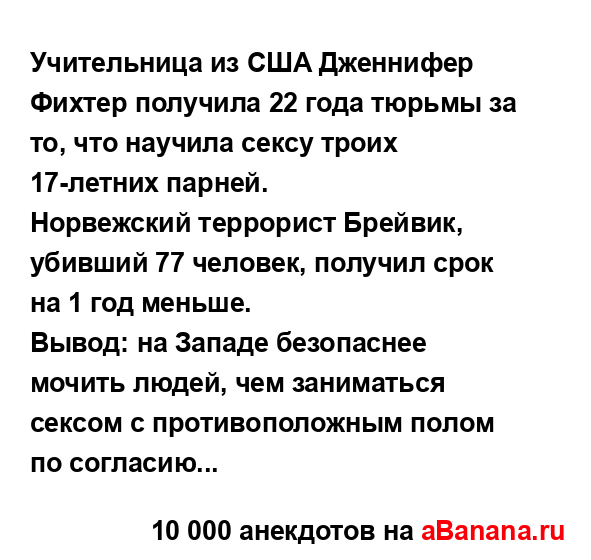 Учительница из США Дженнифер Фихтер получила 22 года тюрьмы за то, что научила сексу троих 17-летних парней.
Норвежский террорист Брейвик, убивший 77 человек, получил срок на 1 год меньше.
Вывод: на Западе безопаснее мочить людей, чем заниматься сексом с противоположным полом по согласию...

10 000 анекдотов на aBanana.ru